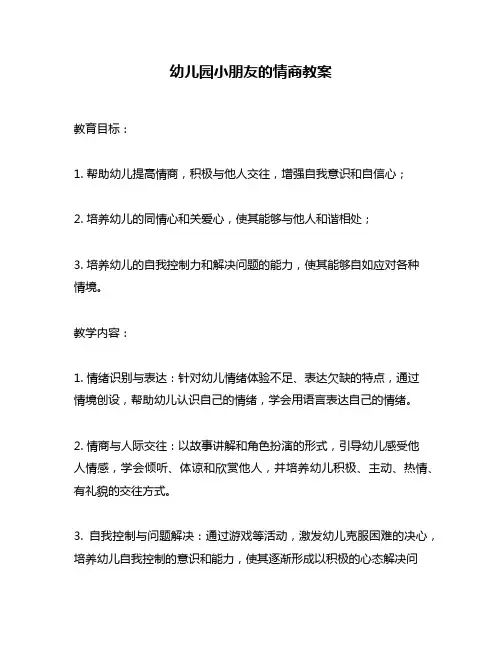 幼儿园小朋友的情商教案

教育目标：

1. 帮助幼儿提高情商，积极与他人交往，增强自我意识和自信心；

2. 培养幼儿的同情心和关爱心，使其能够与他人和谐相处；

3. 培养幼儿的自我控制力和解决问题的能力，使其能够自如应对各种情境。

教学内容：

1. 情绪识别与表达：针对幼儿情绪体验不足、表达欠缺的特点，通过情境创设，帮助幼儿认识自己的情绪，学会用语言表达自己的情绪。

2. 情商与人际交往：以故事讲解和角色扮演的形式，引导幼儿感受他人情感，学会倾听、体谅和欣赏他人，并培养幼儿积极、主动、热情、有礼貌的交往方式。

3. 自我控制与问题解决：通过游戏等活动，激发幼儿克服困难的决心，培养幼儿自我控制的意识和能力，使其逐渐形成以积极的心态解决问